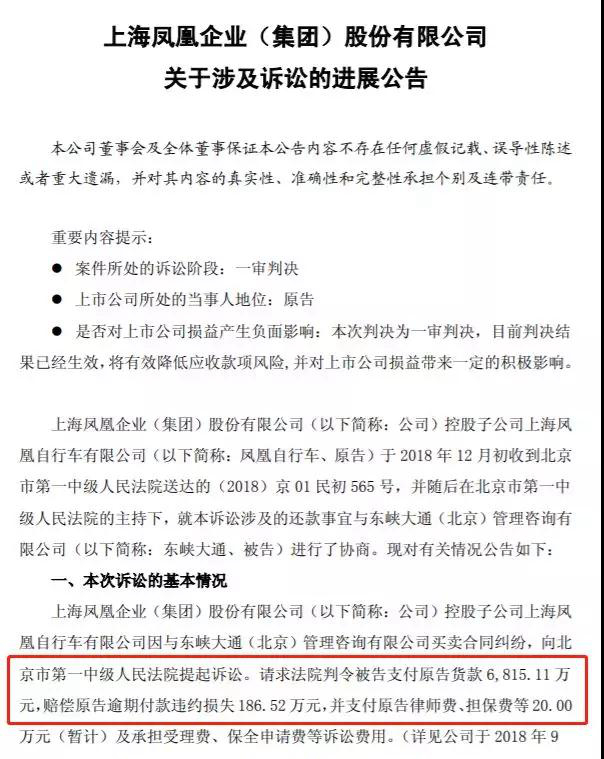 上海凤凰企业（集团）股份有限公司
关于涉及诉讼的进展公告

本公司董事会及全体董事保证本公告内容不存在任何虚假记载、误导性陈述或者重大遗漏，并对其内容的真实性、准确性和完整性承担个别及连带责任。

重要内容提示：
● 案件所处的诉讼阶段：一审判决
● 上市公司所处的当事人地位：原告
● 是否对上市公司损益产生负面影响：本次判决为一审判决，目前判决结果已经生效，将有效降低应收款项风险，并对上市公司损益带来一定的积极影响。

上海凤凰企业（集团）股份有限公司（以下简称：公司）控股子公司上海凤凰自行车有限公司（以下简称：凤凰自行车、原告）于 2018 年 12 月初收到北京市第一中级人民法院送达的（2018）京 01 民初 565 号，并随后在北京市第一中级人民法院的主持下，就本诉讼涉及的还款事宜与东峡大通（北京）管理咨询有限公司（以下简称：东峡大通、被告）进行了协商。现对有关情况公告如下：

一、本次诉讼的基本情况

上海凤凰企业（集团）股份有限公司（以下简称：公司）控股子公司上海凤凰自行车有限公司因与东峡大通（北京）管理咨询有限公司买卖合同纠纷，向北京市第一中级人民法院提起诉讼。请求法院判令被告支付原告货款 6,815.11 万元，赔偿原告逾期付款违约损失 186.52 万元，并支付原告律师费、担保费等 20.00 万元（暂计）及承担受理费、保全申请费等诉讼费用。（详见公司于 2018 年 9